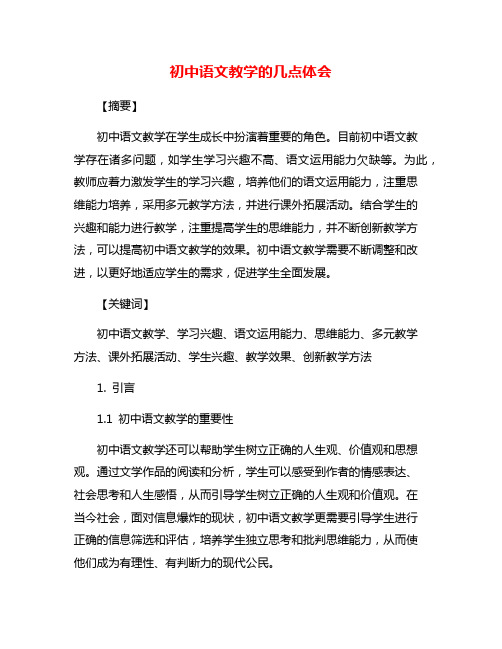 初中语文教学的几点体会

【摘要】

初中语文教学在学生成长中扮演着重要的角色。目前初中语文教学存在诸多问题，如学生学习兴趣不高、语文运用能力欠缺等。为此，教师应着力激发学生的学习兴趣，培养他们的语文运用能力，注重思维能力培养，采用多元教学方法，并进行课外拓展活动。结合学生的兴趣和能力进行教学，注重提高学生的思维能力，并不断创新教学方法，可以提高初中语文教学的效果。初中语文教学需要不断调整和改进，以更好地适应学生的需求，促进学生全面发展。

【关键词】

初中语文教学、学习兴趣、语文运用能力、思维能力、多元教学方法、课外拓展活动、学生兴趣、教学效果、创新教学方法

1. 引言

1.1 初中语文教学的重要性

初中语文教学还可以帮助学生树立正确的人生观、价值观和思想观。通过文学作品的阅读和分析，学生可以感受到作者的情感表达、社会思考和人生感悟，从而引导学生树立正确的人生观和价值观。在当今社会，面对信息爆炸的现状，初中语文教学更需要引导学生进行正确的信息筛选和评估，培养学生独立思考和批判思维能力，从而使他们成为有理性、有判断力的现代公民。